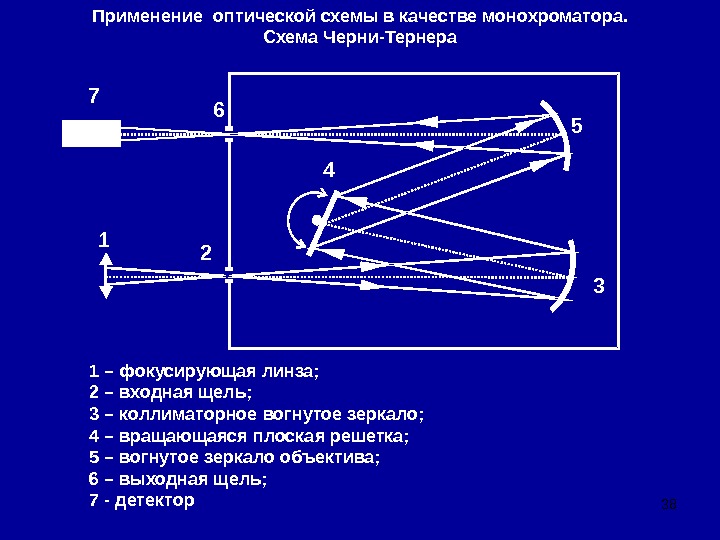 Применение оптической схемы в качестве монохроматора.
Схема Черни-Тернера

7
6
5
4
1
2
3

1 – фокусирующая линза;
2 – входная щель;
3 – коллиматорное вогнутое зеркало;
4 – вращающаяся плоская решетка;
5 – вогнутое зеркало объектива;
6 – выходная щель;
7 - детектор

38